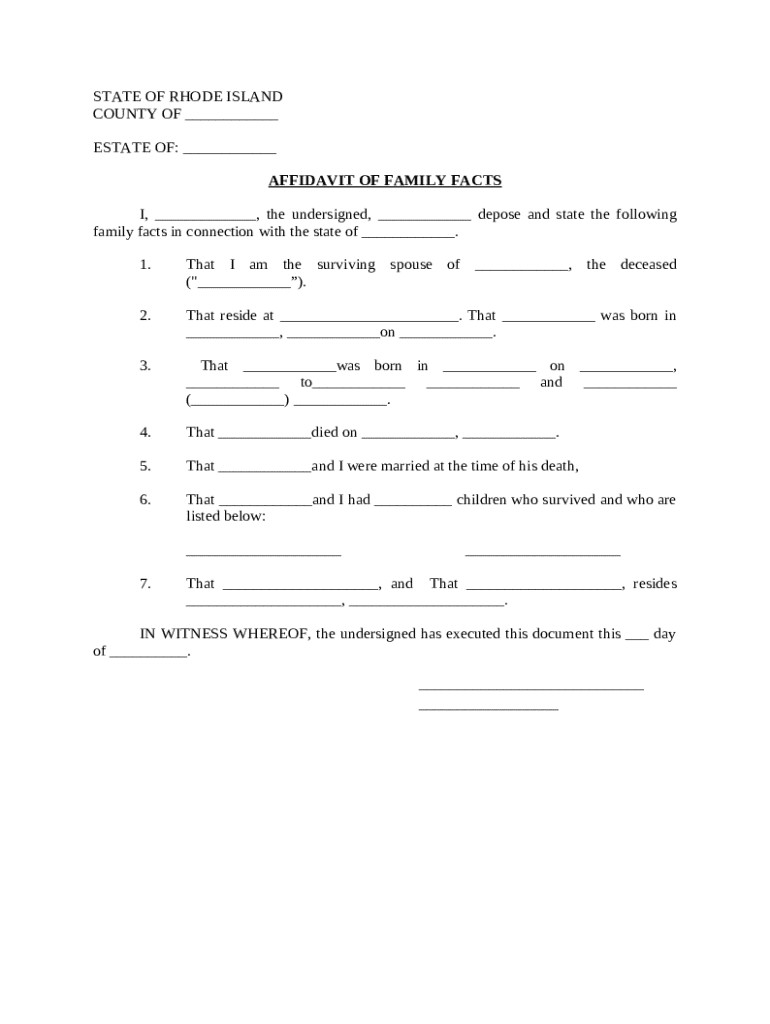 STATE OF RHODE ISLAND
COUNTY OF ____________

ESTATE OF: ____________

AFFIDAVIT OF FAMILY FACTS

I, _____________, the undersigned, ____________ depose and state the following family facts in connection with the state of ____________.

1. That I am the surviving spouse of ____________, the deceased ("____________").

2. That reside at _______________________. That ____________ was born in ____________, ____________on ____________.

3. That ____________was born in ____________ on ____________, ____________ to____________ ____________ and ____________ (____________) ____________.

4. That ____________died on ____________, ____________.

5. That ____________and I were married at the time of his death,

6. That ____________and I had __________ children who survived and who are listed below:

____________________ ____________________

7. That ____________________, and That ____________________, resides ____________________, ____________________.

IN WITNESS WHEREOF, the undersigned has executed this document this ___ day of __________.

_____________________________
__________________